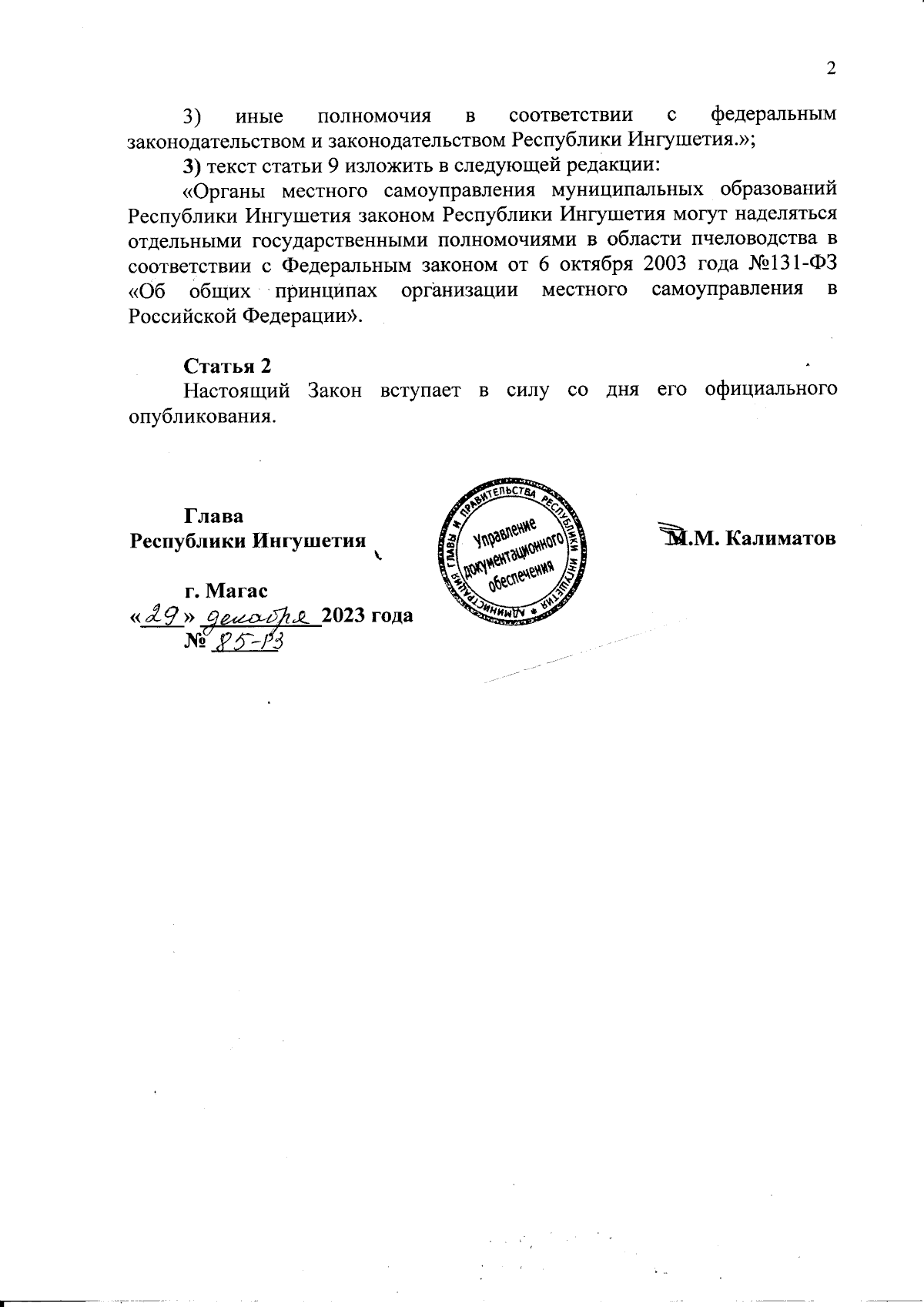 2

3) иные полномочия в соответствии с федеральным законодательством и законодательством Республики Ингушетия.»;

3) текст статьи 9 изложить в следующей редакции:

«Органы местного самоуправления муниципальных образований Республики Ингушетия законом Республики Ингушетия могут наделяться отдельными государственными полномочиями в области пчеловодства в соответствии с Федеральным законом от 6 октября 2003 года №131-ФЗ «Об общих принципах организации местного самоуправления в Российской Федерации».

Статья 2

Настоящий Закон вступает в силу со дня его официального опубликования.

Глава
Республики Ингушетия

АДМИНИСТРАЦИЯ ГЛАВЫ И ПРАВИТЕЛЬСТВА РЕСПУБЛИКИ ИНГУШЕТИЯ
Управление документационного обеспечения

М.М. Калиматов

г. Магас
«29» декабря 2023 года
№ 85-РЗ